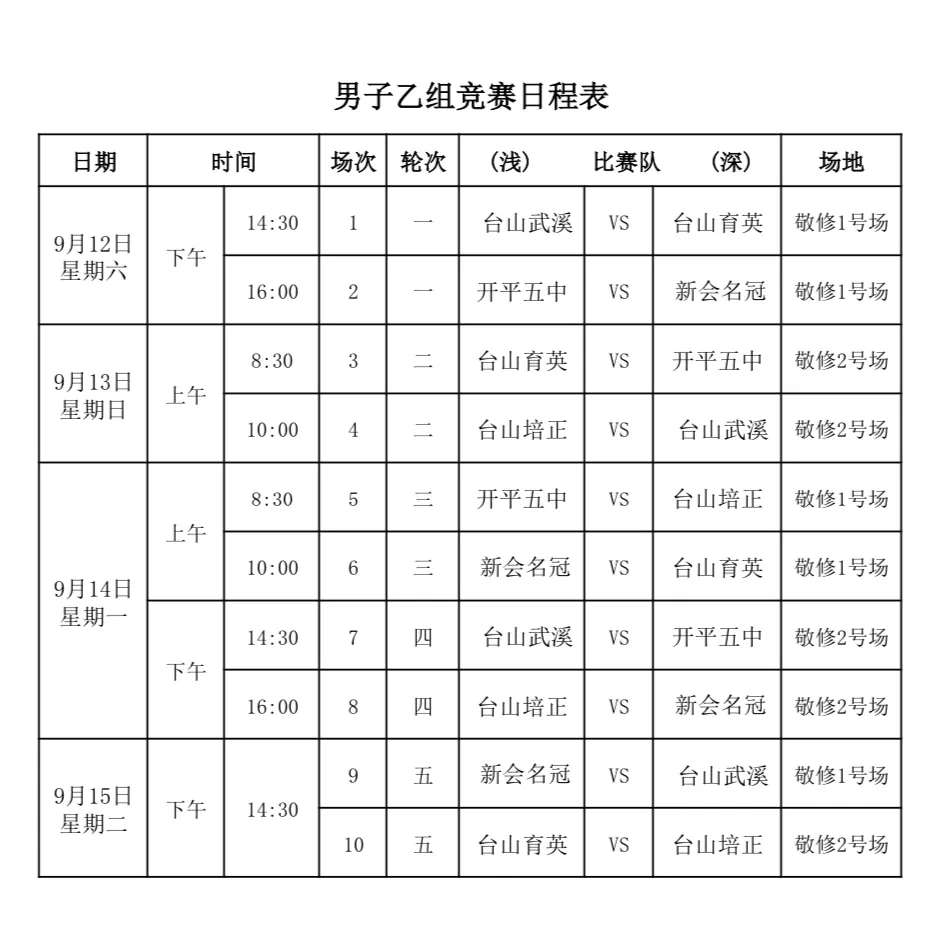 男子乙组竞赛日程表

| 日期 | 时间 | | 场次 | 轮次 | （浅） | 比赛队 | （深） | 场地 |
|---|---|---|---|---|---|---|---|---|
| 9月12日星期六 | 下午 | 14:30 | 1 | 一 | 台山武溪 | VS | 台山育英 | 敬修1号场 |
| | | 16:00 | 2 | 一 | 开平五中 | VS | 新会名冠 | 敬修1号场 |
| 9月13日星期日 | 上午 | 8:30 | 3 | 二 | 台山育英 | VS | 开平五中 | 敬修2号场 |
| | | 10:00 | 4 | 二 | 台山培正 | VS | 台山武溪 | 敬修2号场 |
| 9月14日星期一 | 上午 | 8:30 | 5 | 三 | 开平五中 | VS | 台山培正 | 敬修1号场 |
| | | 10:00 | 6 | 三 | 新会名冠 | VS | 台山育英 | 敬修1号场 |
| | 下午 | 14:30 | 7 | 四 | 台山武溪 | VS | 开平五中 | 敬修2号场 |
| | | 16:00 | 8 | 四 | 台山培正 | VS | 新会名冠 | 敬修2号场 |
| 9月15日星期二 | 下午 | 14:30 | 9 | 五 | 新会名冠 | VS | 台山武溪 | 敬修1号场 |
| | | | 10 | 五 | 台山育英 | VS | 台山培正 | 敬修2号场 |